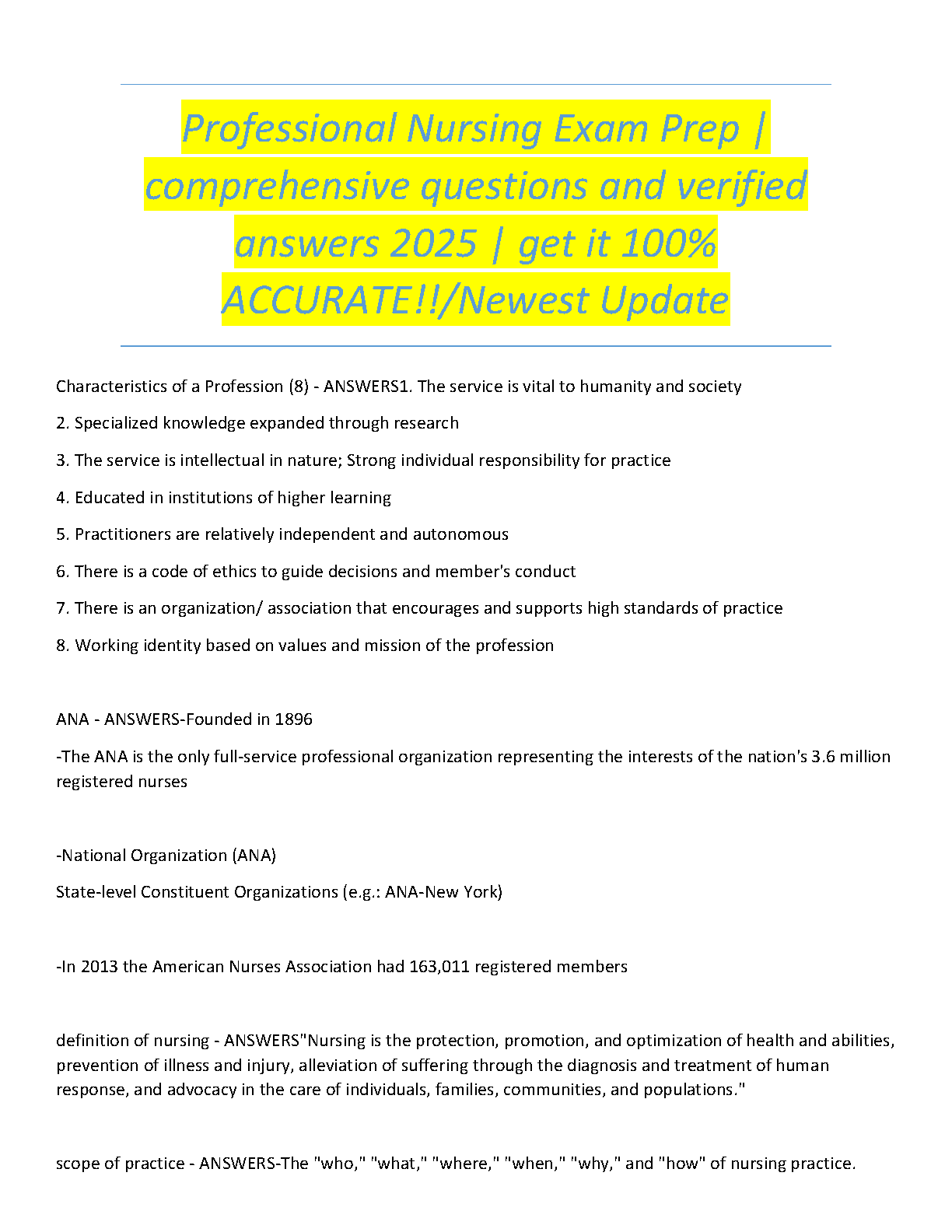 Professional Nursing Exam Prep | comprehensive questions and verified answers 2025 | get it 100% ACCURATE!!/Newest Update

Characteristics of a Profession (8) - ANSWERS1. The service is vital to humanity and society

2. Specialized knowledge expanded through research

3. The service is intellectual in nature; Strong individual responsibility for practice

4. Educated in institutions of higher learning

5. Practitioners are relatively independent and autonomous

6. There is a code of ethics to guide decisions and member's conduct

7. There is an organization/ association that encourages and supports high standards of practice

8. Working identity based on values and mission of the profession

ANA - ANSWERS-Founded in 1896

-The ANA is the only full-service professional organization representing the interests of the nation's 3.6 million registered nurses

-National Organization (ANA)

State-level Constituent Organizations (e.g.: ANA-New York)

-In 2013 the American Nurses Association had 163,011 registered members

definition of nursing - ANSWERS"Nursing is the protection, promotion, and optimization of health and abilities, prevention of illness and injury, alleviation of suffering through the diagnosis and treatment of human response, and advocacy in the care of individuals, families, communities, and populations."

scope of practice - ANSWERS-The "who," "what," "where," "when," "why," and "how" of nursing practice.